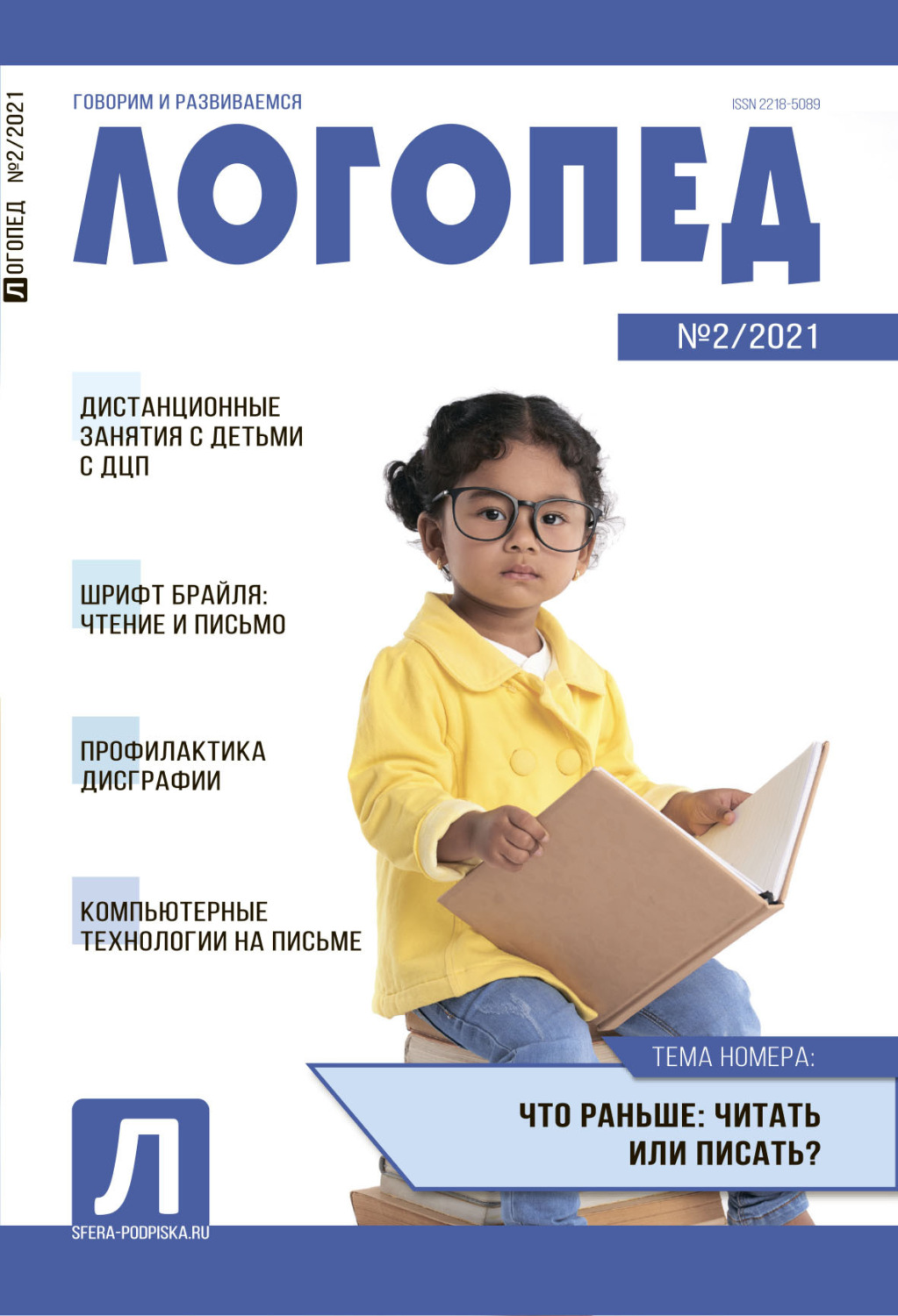 ЛОГОПЕД №2/2021

ГОВОРИМ И РАЗВИВАЕМСЯ

ISSN 2218-5089

ЛОГОПЕД

№2/2021

ДИСТАНЦИОННЫЕ ЗАНЯТИЯ С ДЕТЬМИ С ДЦП

ШРИФТ БРАЙЛЯ: ЧТЕНИЕ И ПИСЬМО

ПРОФИЛАКТИКА ДИСГРАФИИ

КОМПЬЮТЕРНЫЕ ТЕХНОЛОГИИ НА ПИСЬМЕ

ТЕМА НОМЕРА:

ЧТО РАНЬШЕ: ЧИТАТЬ ИЛИ ПИСАТЬ?

Л

SFERA-PODPISKA.RU